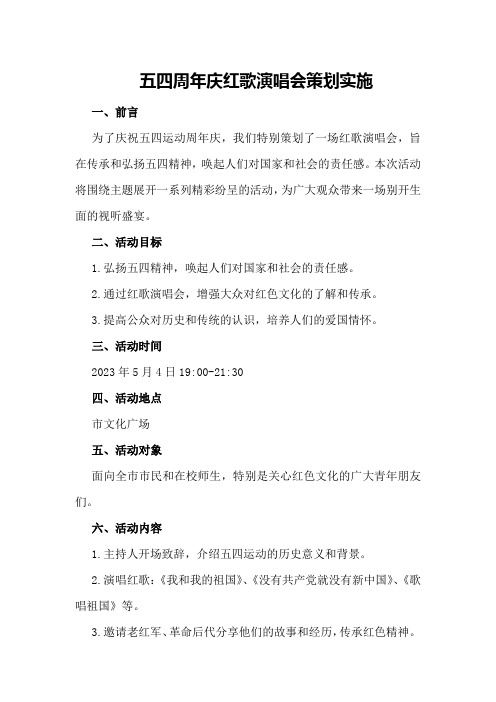 五四周年庆红歌演唱会策划实施

一、前言

为了庆祝五四运动周年庆，我们特别策划了一场红歌演唱会，旨在传承和弘扬五四精神，唤起人们对国家和社会的责任感。本次活动将围绕主题展开一系列精彩纷呈的活动，为广大观众带来一场别开生面的视听盛宴。

二、活动目标

1.弘扬五四精神，唤起人们对国家和社会的责任感。

2.通过红歌演唱会，增强大众对红色文化的了解和传承。

3.提高公众对历史和传统的认识，培养人们的爱国情怀。

三、活动时间

2023年5月4日19:00-21:30

四、活动地点

市文化广场

五、活动对象

面向全市市民和在校师生，特别是关心红色文化的广大青年朋友们。

六、活动内容

1.主持人开场致辞，介绍五四运动的历史意义和背景。

2.演唱红歌：《我和我的祖国》、《没有共产党就没有新中国》、《歌唱祖国》等。

3.邀请老红军、革命后代分享他们的故事和经历，传承红色精神。